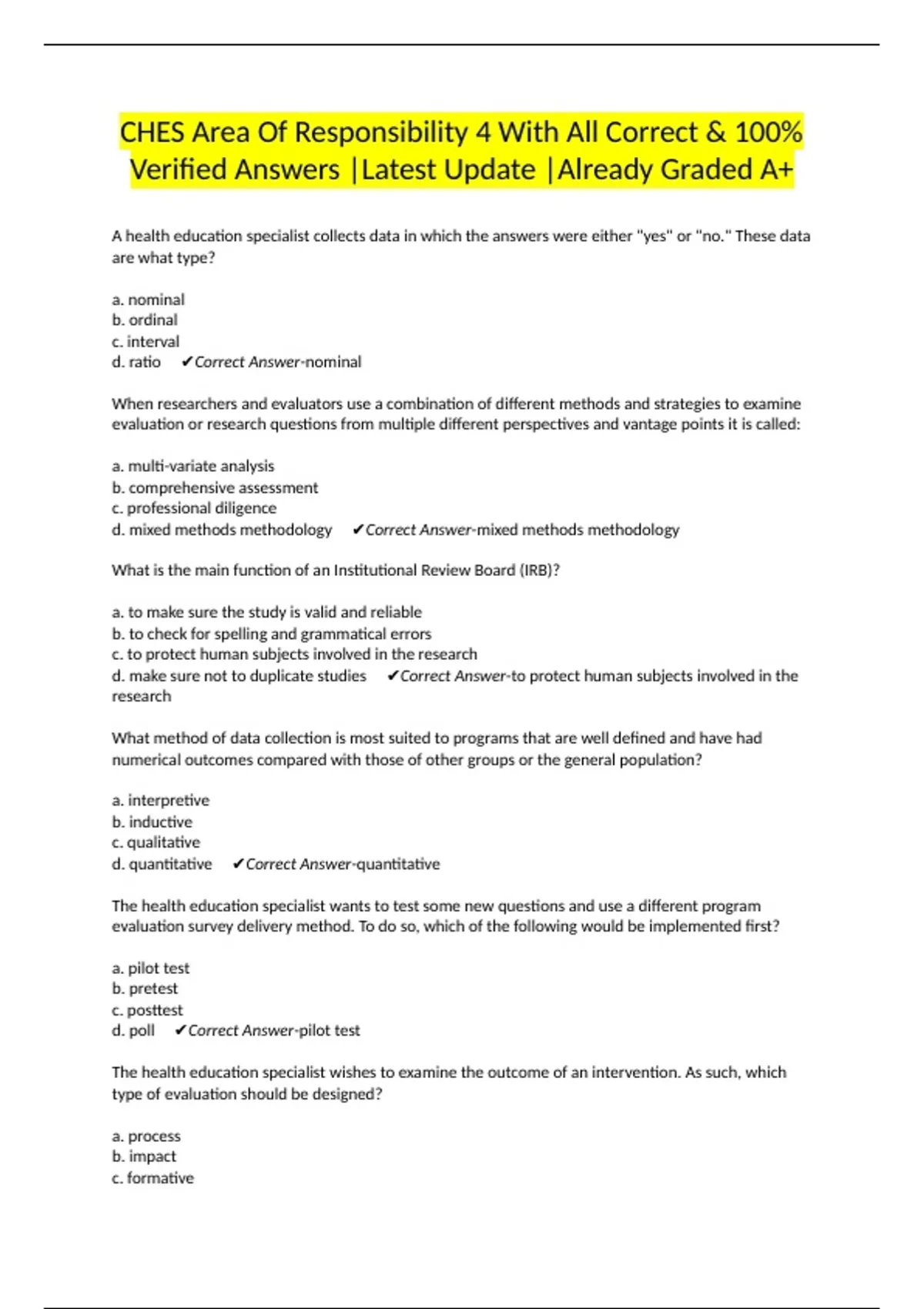 CHES Area Of Responsibility 4 With All Correct & 100% Verified Answers |Latest Update |Already Graded A+

A health education specialist collects data in which the answers were either "yes" or "no." These data are what type?

a. nominal
b. ordinal
c. interval
d. ratio ✔Correct Answer-nominal

When researchers and evaluators use a combination of different methods and strategies to examine evaluation or research questions from multiple different perspectives and vantage points it is called:

a. multi-variate analysis
b. comprehensive assessment
c. professional diligence
d. mixed methods methodology ✔Correct Answer-mixed methods methodology

What is the main function of an Institutional Review Board (IRB)?

a. to make sure the study is valid and reliable
b. to check for spelling and grammatical errors
c. to protect human subjects involved in the research
d. make sure not to duplicate studies ✔Correct Answer-to protect human subjects involved in the research

What method of data collection is most suited to programs that are well defined and have had numerical outcomes compared with those of other groups or the general population?

a. interpretive
b. inductive
c. qualitative
d. quantitative ✔Correct Answer-quantitative

The health education specialist wants to test some new questions and use a different program evaluation survey delivery method. To do so, which of the following would be implemented first?

a. pilot test
b. pretest
c. posttest
d. poll ✔Correct Answer-pilot test

The health education specialist wishes to examine the outcome of an intervention. As such, which type of evaluation should be designed?

a. process
b. impact
c. formative